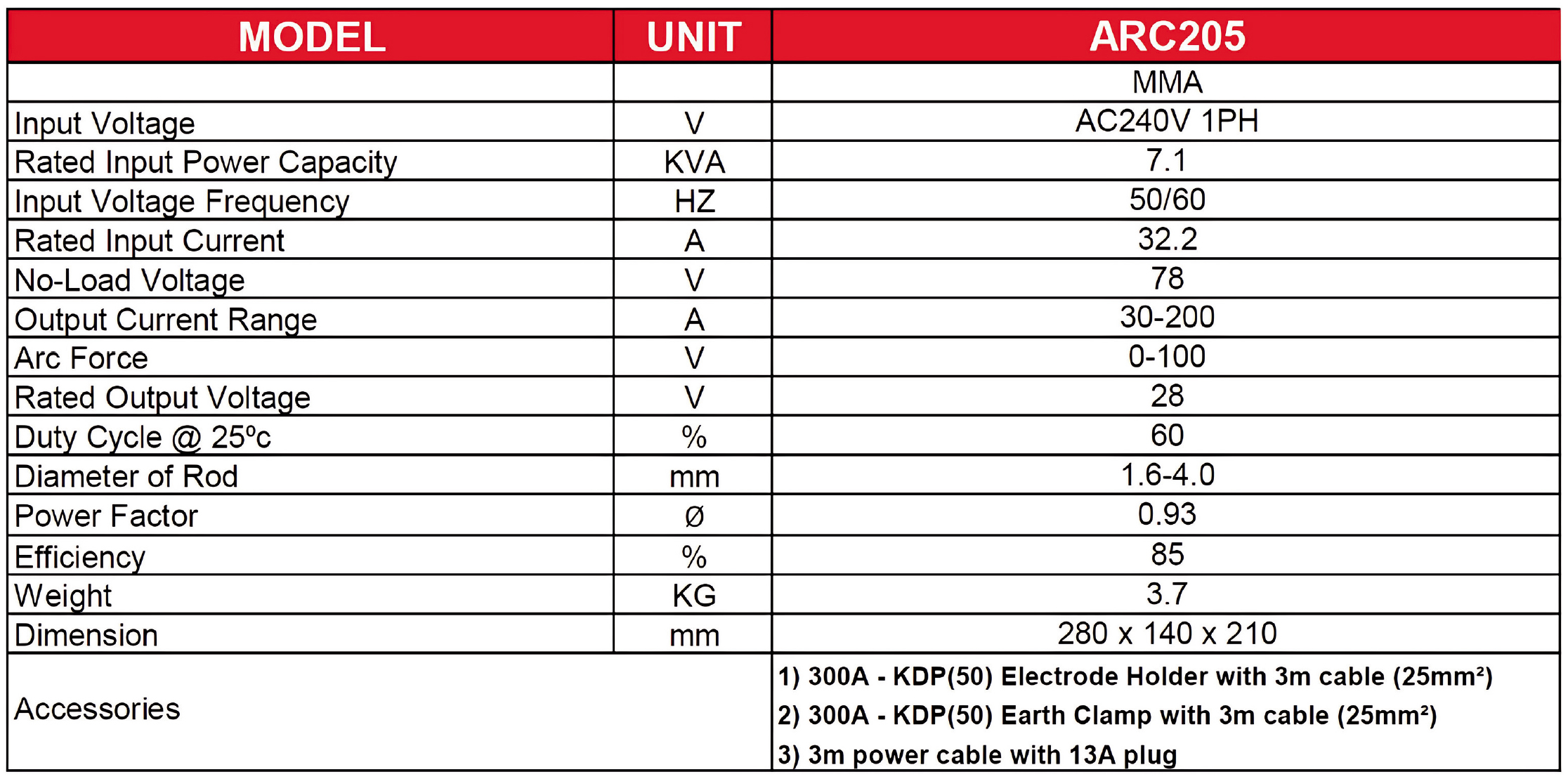 | MODEL | UNIT | ARC205 |
|---|---|---|
| | | MMA |
| Input Voltage | V | AC240V 1PH |
| Rated Input Power Capacity | KVA | 7.1 |
| Input Voltage Frequency | HZ | 50/60 |
| Rated Input Current | A | 32.2 |
| No-Load Voltage | V | 78 |
| Output Current Range | A | 30-200 |
| Arc Force | V | 0-100 |
| Rated Output Voltage | V | 28 |
| Duty Cycle @ 25ºc | % | 60 |
| Diameter of Rod | mm | 1.6-4.0 |
| Power Factor | Ø | 0.93 |
| Efficiency | % | 85 |
| Weight | KG | 3.7 |
| Dimension | mm | 280 x 140 x 210 |
| Accessories | | 1) 300A - KDP(50) Electrode Holder with 3m cable (25mm²) 2) 300A - KDP(50) Earth Clamp with 3m cable (25mm²) 3) 3m power cable with 13A plug |